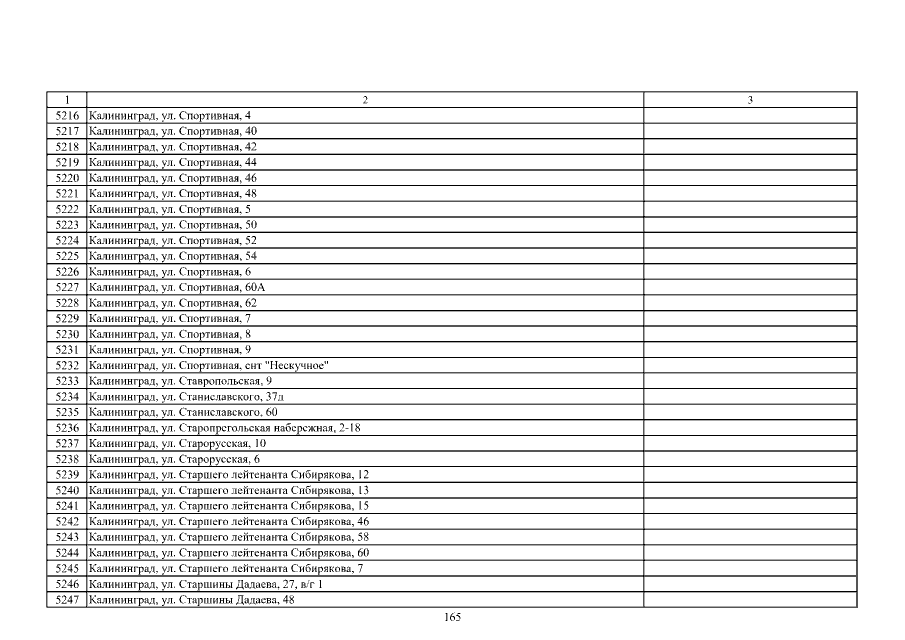 | 1 | 2 | 3 |
|---|---|---|
| 5216 | Калининград, ул. Спортивная, 4 | |
| 5217 | Калининград, ул. Спортивная, 40 | |
| 5218 | Калининград, ул. Спортивная, 42 | |
| 5219 | Калининград, ул. Спортивная, 44 | |
| 5220 | Калининград, ул. Спортивная, 46 | |
| 5221 | Калининград, ул. Спортивная, 48 | |
| 5222 | Калининград, ул. Спортивная, 5 | |
| 5223 | Калининград, ул. Спортивная, 50 | |
| 5224 | Калининград, ул. Спортивная, 52 | |
| 5225 | Калининград, ул. Спортивная, 54 | |
| 5226 | Калининград, ул. Спортивная, 6 | |
| 5227 | Калининград, ул. Спортивная, 60А | |
| 5228 | Калининград, ул. Спортивная, 62 | |
| 5229 | Калининград, ул. Спортивная, 7 | |
| 5230 | Калининград, ул. Спортивная, 8 | |
| 5231 | Калининград, ул. Спортивная, 9 | |
| 5232 | Калининград, ул. Спортивная, снт "Нескучное" | |
| 5233 | Калининград, ул. Ставропольская, 9 | |
| 5234 | Калининград, ул. Станиславского, 37д | |
| 5235 | Калининград, ул. Станиславского, 60 | |
| 5236 | Калининград, ул. Старопрегольская набережная, 2-18 | |
| 5237 | Калининград, ул. Старорусская, 10 | |
| 5238 | Калининград, ул. Старорусская, 6 | |
| 5239 | Калининград, ул. Старшего лейтенанта Сибирякова, 12 | |
| 5240 | Калининград, ул. Старшего лейтенанта Сибирякова, 13 | |
| 5241 | Калининград, ул. Старшего лейтенанта Сибирякова, 15 | |
| 5242 | Калининград, ул. Старшего лейтенанта Сибирякова, 46 | |
| 5243 | Калининград, ул. Старшего лейтенанта Сибирякова, 58 | |
| 5244 | Калининград, ул. Старшего лейтенанта Сибирякова, 60 | |
| 5245 | Калининград, ул. Старшего лейтенанта Сибирякова, 7 | |
| 5246 | Калининград, ул. Старшины Дадаева, 27, в/г 1 | |
| 5247 | Калининград, ул. Старшины Дадаева, 48 | |

165